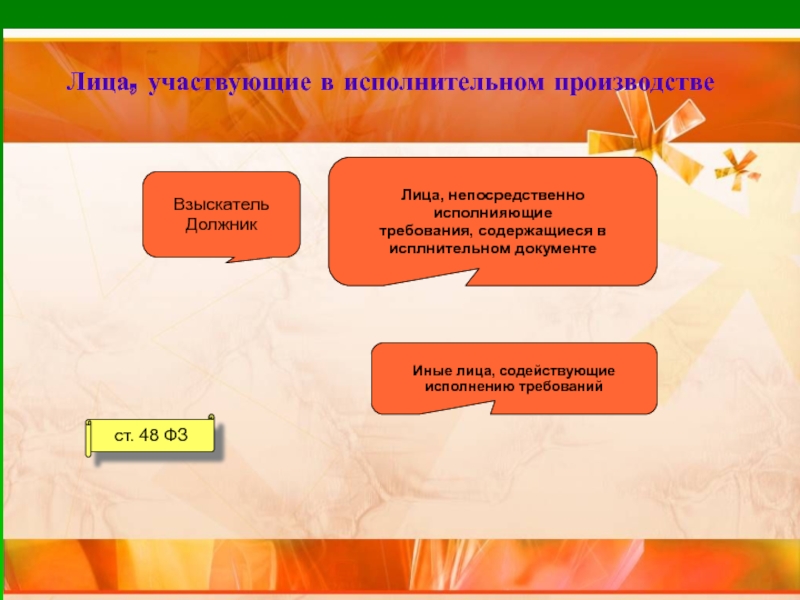 Лица, участвующие в исполнительном производстве

Взыскатель
Должник

Лица, непосредственно исполнияющие требования, содержащиеся в исплнительном документе

Иные лица, содействующие исполнению требований

ст. 48 ФЗ